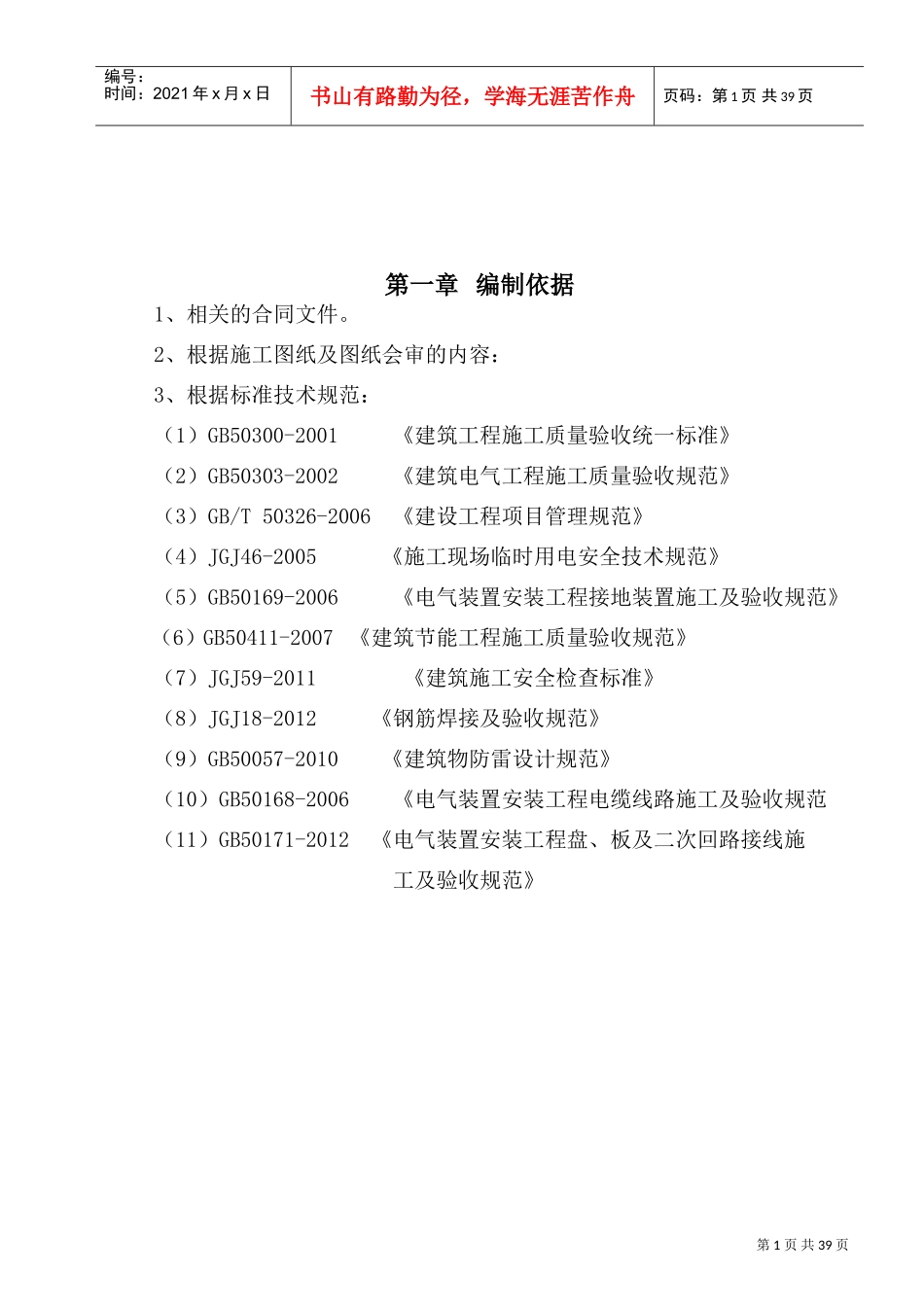 编号：
时间：2021 年 x 月 x 日

书山有路勤为径，学海无涯苦作舟

页码：第 1 页 共 39 页

第一章 编制依据

1、相关的合同文件。

2、根据施工图纸及图纸会审的内容：

3、根据标准技术规范：

（1）GB50300-2001 《建筑工程施工质量验收统一标准》

（2）GB50303-2002 《建筑电气工程施工质量验收规范》

（3）GB/T 50326-2006 《建设工程项目管理规范》

（4）JGJ46-2005 《施工现场临时用电安全技术规范》

（5）GB50169-2006 《电气装置安装工程接地装置施工及验收规范》

（6）GB50411-2007 《建筑节能工程施工质量验收规范》

（7）JGJ59-2011 《建筑施工安全检查标准》

（8）JGJ18-2012 《钢筋焊接及验收规范》

（9）GB50057-2010 《建筑物防雷设计规范》

（10）GB50168-2006 《电气装置安装工程电缆线路施工及验收规范

（11）GB50171-2012 《电气装置安装工程盘、板及二次回路接线施工及验收规范》

第 1 页 共 39 页